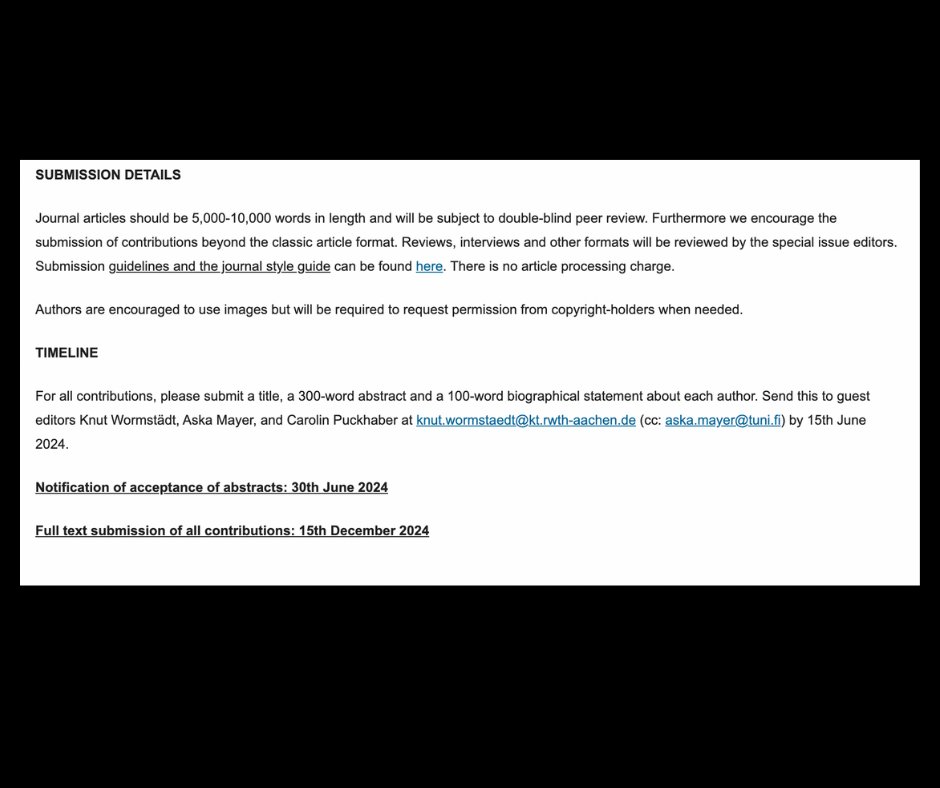 SUBMISSION DETAILS

Journal articles should be 5,000-10,000 words in length and will be subject to double-blind peer review. Furthermore we encourage the submission of contributions beyond the classic article format. Reviews, interviews and other formats will be reviewed by the special issue editors. Submission guidelines and the journal style guide can be found here. There is no article processing charge.

Authors are encouraged to use images but will be required to request permission from copyright-holders when needed.

TIMELINE

For all contributions, please submit a title, a 300-word abstract and a 100-word biographical statement about each author. Send this to guest editors Knut Wormstädt, Aska Mayer, and Carolin Puckhaber at knut.wormstaedt@kt.rwth-aachen.de (cc: aska.mayer@tuni.fi) by 15th June 2024.

Notification of acceptance of abstracts: 30th June 2024

Full text submission of all contributions: 15th December 2024